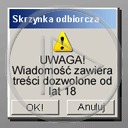 Skrzynka odbiorcza

!

UWAGA!
Wiadomość zawiera treści dozwolone od lat 18

OK!

Anuluj